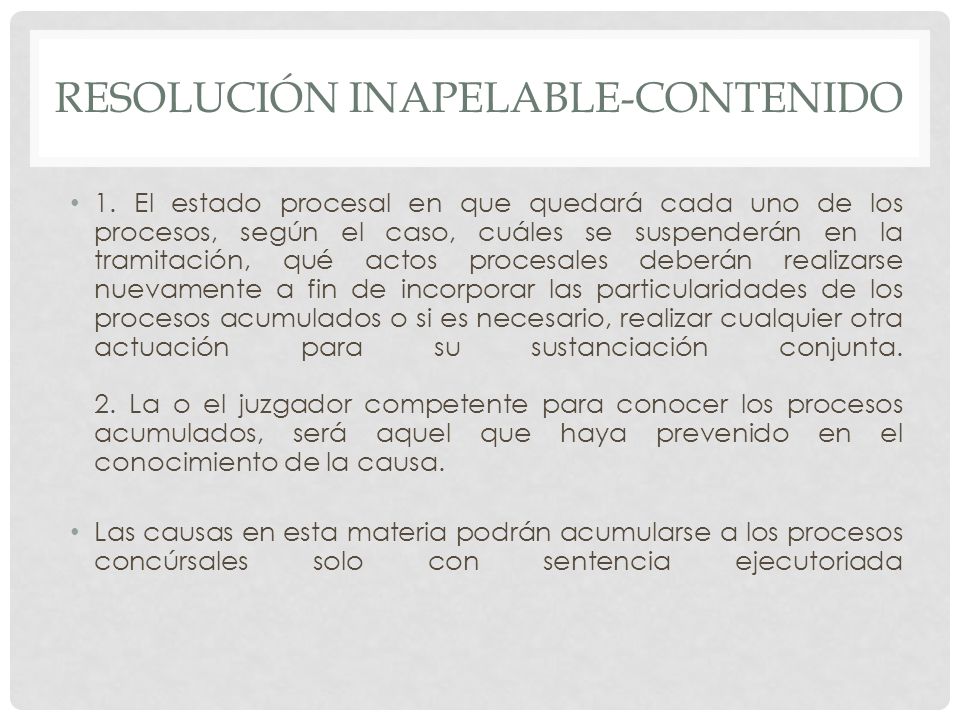 RESOLUCIÓN INAPELABLE-CONTENIDO

• 1. El estado procesal en que quedará cada uno de los procesos, según el caso, cuáles se suspenderán en la tramitación, qué actos procesales deberán realizarse nuevamente a fin de incorporar las particularidades de los procesos acumulados o si es necesario, realizar cualquier otra actuación para su sustanciación conjunta.

2. La o el juzgador competente para conocer los procesos acumulados, será aquel que haya prevenido en el conocimiento de la causa.

• Las causas en esta materia podrán acumularse a los procesos concúrsales solo con sentencia ejecutoriada